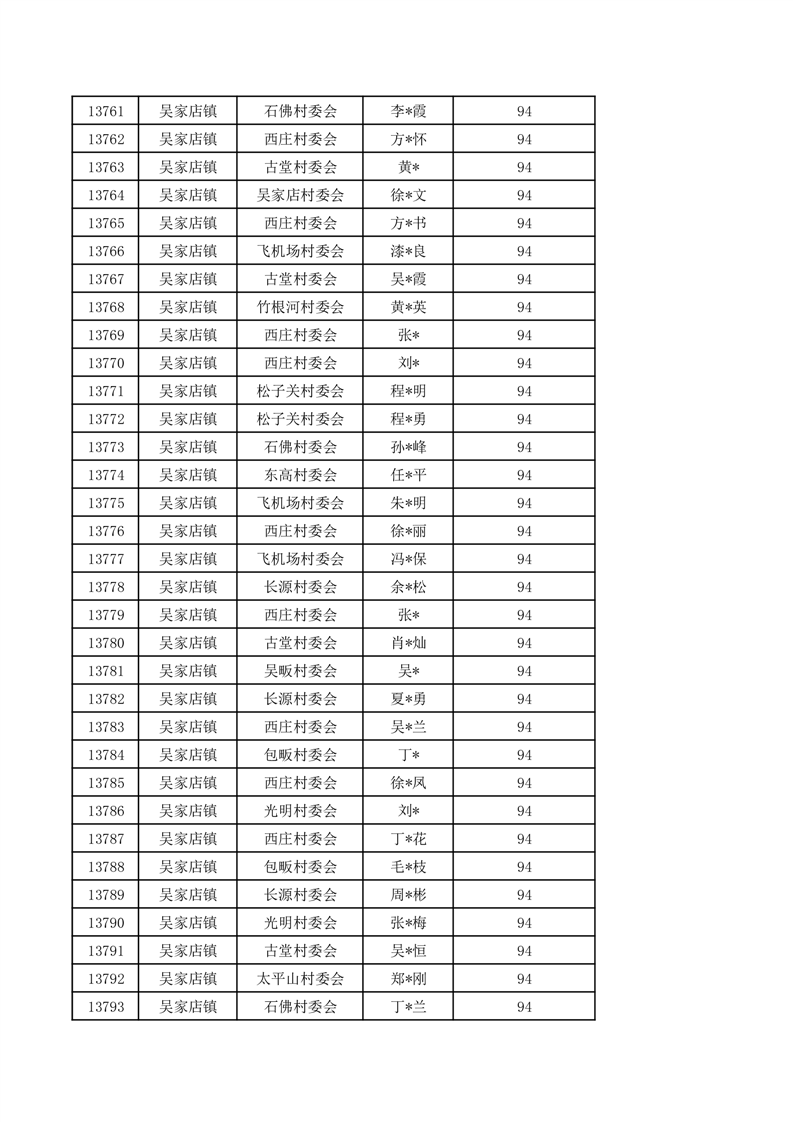 | 13761 | 吴家店镇 | 石佛村委会 | 李*霞 | 94 |
|---|---|---|---|---|
| 13762 | 吴家店镇 | 西庄村委会 | 方*怀 | 94 |
| 13763 | 吴家店镇 | 古堂村委会 | 黄* | 94 |
| 13764 | 吴家店镇 | 吴家店村委会 | 徐*文 | 94 |
| 13765 | 吴家店镇 | 西庄村委会 | 方*书 | 94 |
| 13766 | 吴家店镇 | 飞机场村委会 | 漆*良 | 94 |
| 13767 | 吴家店镇 | 古堂村委会 | 吴*霞 | 94 |
| 13768 | 吴家店镇 | 竹根河村委会 | 黄*英 | 94 |
| 13769 | 吴家店镇 | 西庄村委会 | 张* | 94 |
| 13770 | 吴家店镇 | 西庄村委会 | 刘* | 94 |
| 13771 | 吴家店镇 | 松子关村委会 | 程*明 | 94 |
| 13772 | 吴家店镇 | 松子关村委会 | 程*勇 | 94 |
| 13773 | 吴家店镇 | 石佛村委会 | 孙*峰 | 94 |
| 13774 | 吴家店镇 | 东高村委会 | 任*平 | 94 |
| 13775 | 吴家店镇 | 飞机场村委会 | 朱*明 | 94 |
| 13776 | 吴家店镇 | 西庄村委会 | 徐*丽 | 94 |
| 13777 | 吴家店镇 | 飞机场村委会 | 冯*保 | 94 |
| 13778 | 吴家店镇 | 长源村委会 | 余*松 | 94 |
| 13779 | 吴家店镇 | 西庄村委会 | 张* | 94 |
| 13780 | 吴家店镇 | 古堂村委会 | 肖*灿 | 94 |
| 13781 | 吴家店镇 | 吴畈村委会 | 吴* | 94 |
| 13782 | 吴家店镇 | 长源村委会 | 夏*勇 | 94 |
| 13783 | 吴家店镇 | 西庄村委会 | 吴*兰 | 94 |
| 13784 | 吴家店镇 | 包畈村委会 | 丁* | 94 |
| 13785 | 吴家店镇 | 西庄村委会 | 徐*凤 | 94 |
| 13786 | 吴家店镇 | 光明村委会 | 刘* | 94 |
| 13787 | 吴家店镇 | 西庄村委会 | 丁*花 | 94 |
| 13788 | 吴家店镇 | 包畈村委会 | 毛*枝 | 94 |
| 13789 | 吴家店镇 | 长源村委会 | 周*彬 | 94 |
| 13790 | 吴家店镇 | 光明村委会 | 张*梅 | 94 |
| 13791 | 吴家店镇 | 古堂村委会 | 吴*恒 | 94 |
| 13792 | 吴家店镇 | 太平山村委会 | 郑*刚 | 94 |
| 13793 | 吴家店镇 | 石佛村委会 | 丁*兰 | 94 |